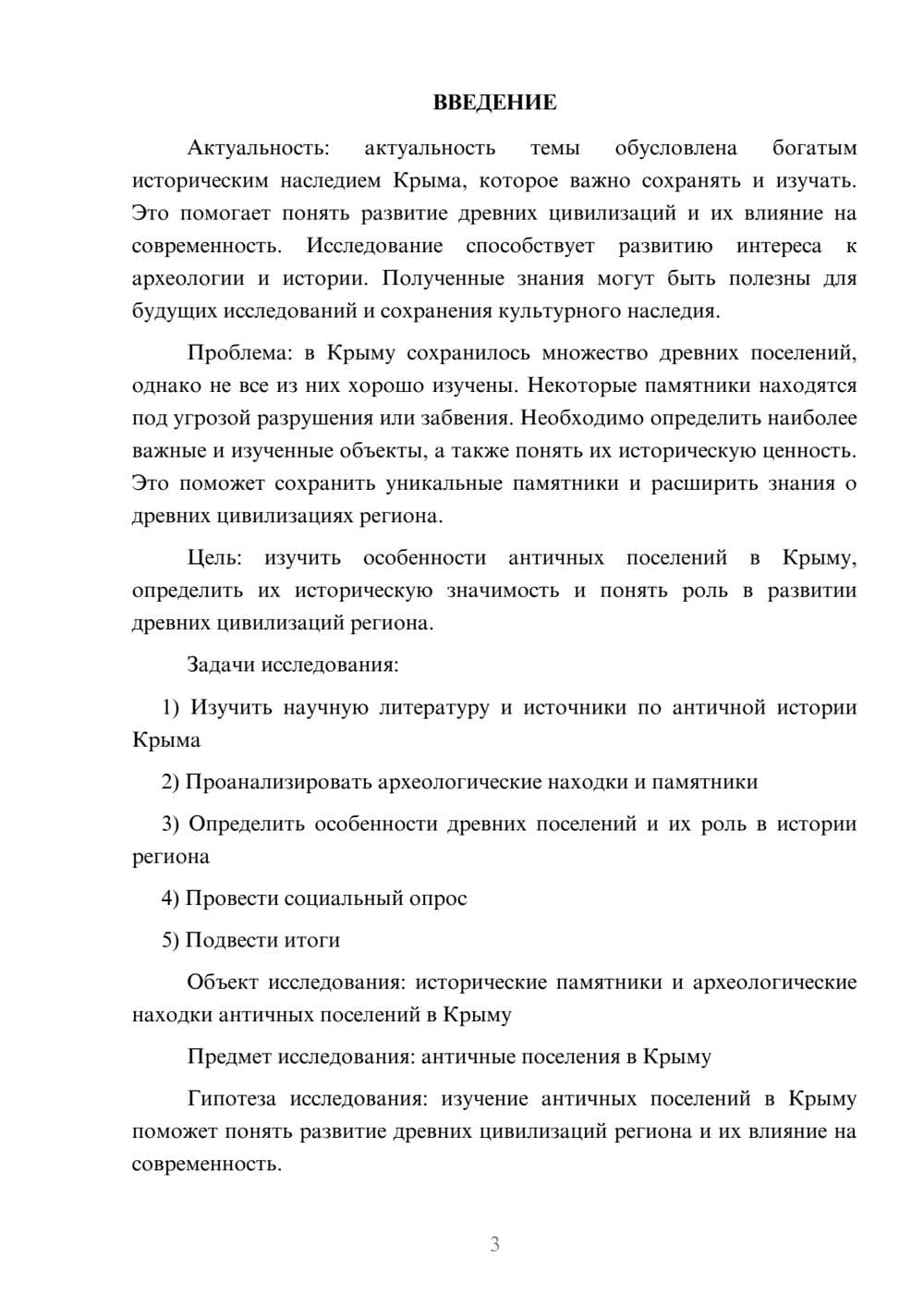 ВВЕДЕНИЕ

Актуальность: актуальность темы обусловлена богатым историческим наследием Крыма, которое важно сохранять и изучать. Это помогает понять развитие древних цивилизаций и их влияние на современность. Исследование способствует развитию интереса к археологии и истории. Полученные знания могут быть полезны для будущих исследований и сохранения культурного наследия.

Проблема: в Крыму сохранилось множество древних поселений, однако не все из них хорошо изучены. Некоторые памятники находятся под угрозой разрушения или забвения. Необходимо определить наиболее важные и изученные объекты, а также понять их историческую ценность. Это поможет сохранить уникальные памятники и расширить знания о древних цивилизациях региона.

Цель: изучить особенности античных поселений в Крыму, определить их историческую значимость и понять роль в развитии древних цивилизаций региона.

Задачи исследования:

1) Изучить научную литературу и источники по античной истории Крыма

2) Проанализировать археологические находки и памятники

3) Определить особенности древних поселений и их роль в истории региона

4) Провести социальный опрос

5) Подвести итоги

Объект исследования: исторические памятники и археологические находки античных поселений в Крыму

Предмет исследования: античные поселения в Крыму

Гипотеза исследования: изучение античных поселений в Крыму поможет понять развитие древних цивилизаций региона и их влияние на современность.

3